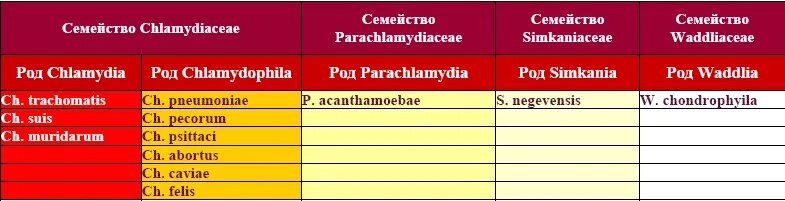 | Семейство Chlamydiaceae | | Семейство Parachlamydiaceae | Семейство Simkaniaceae | Семейство Waddliaceae |
|---|---|---|---|---|
| Род Chlamydia | Род Chlamydophila | Род Parachlamydia | Род Simkania | Род Waddlia |
| Ch. trachomatis | Ch. pneumoniae | P. acanthamoebae | S. negevensis | W. chondrophyila |
| Ch. suis | Ch. pecorum | | | |
| Ch. muridarum | Ch. psittaci | | | |
| | Ch. abortus | | | |
| | Ch. caviae | | | |
| | Ch. felis | | | |